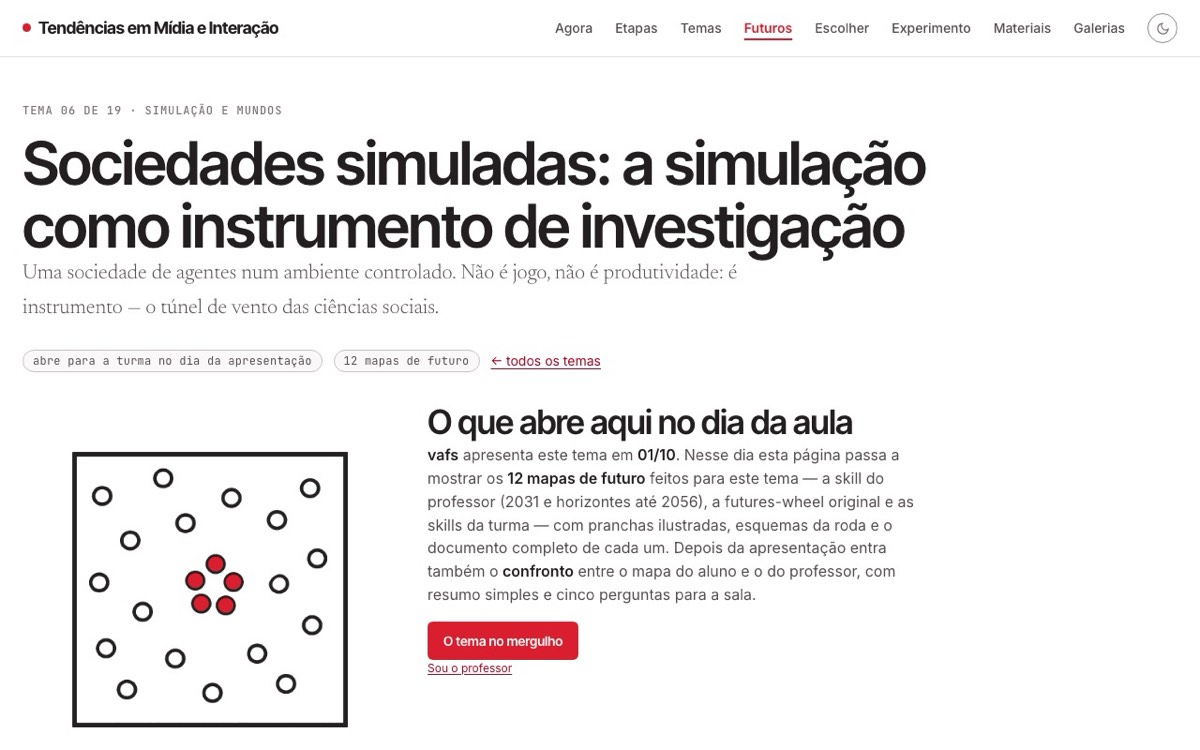 Tendências em Mídia e Interação

Agora Etapas Temas Futuros Escolher Experimento Materiais Galerias

TEMA 06 DE 19 · SIMULAÇÃO E MUNDOS

Sociedades simuladas: a simulação como instrumento de investigação

Uma sociedade de agentes num ambiente controlado. Não é jogo, não é produtividade: é instrumento — o túnel de vento das ciências sociais.

abre para a turma no dia da apresentação

12 mapas de futuro

← todos os temas

O que abre aqui no dia da aula

vafs apresenta este tema em 01/10. Nesse dia esta página passa a mostrar os 12 mapas de futuro feitos para este tema — a skill do professor (2031 e horizontes até 2056), a futures-wheel original e as skills da turma — com pranchas ilustradas, esquemas da roda e o documento completo de cada um. Depois da apresentação entra também o confronto entre o mapa do aluno e o do professor, com resumo simples e cinco perguntas para a sala.

O tema no mergulho

Sou o professor